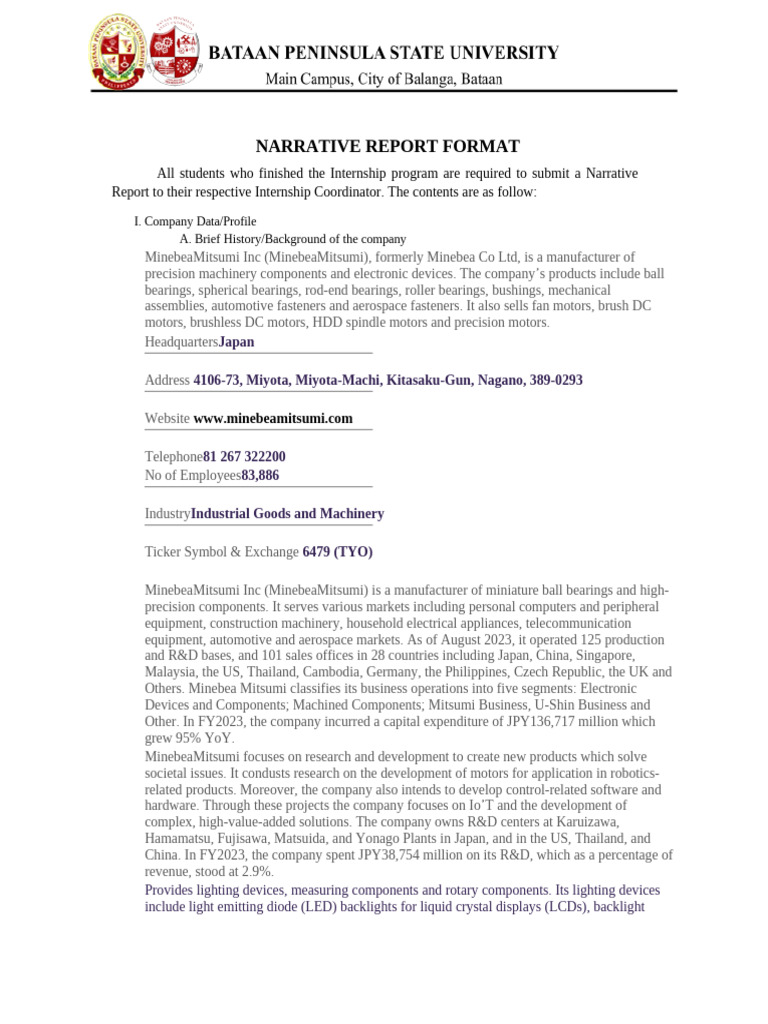 BATAAN PENINSULA STATE UNIVERSITY
Main Campus, City of Balanga, Bataan

NARRATIVE REPORT FORMAT

All students who finished the Internship program are required to submit a Narrative Report to their respective Internship Coordinator. The contents are as follow:

I. Company Data/Profile
A. Brief History/Background of the company
MinebeaMitsumi Inc (MinebeaMitsumi), formerly Minebea Co Ltd, is a manufacturer of precision machinery components and electronic devices. The company's products include ball bearings, spherical bearings, rod-end bearings, roller bearings, bushings, mechanical assemblies, automotive fasteners and aerospace fasteners. It also sells fan motors, brush DC motors, brushless DC motors, HDD spindle motors and precision motors.
HeadquartersJapan

Address 4106-73, Miyota, Miyota-Machi, Kitasaku-Gun, Nagano, 389-0293

Website www.minebeamitsumi.com

Telephone81 267 322200
No of Employees83,886

IndustryIndustrial Goods and Machinery

Ticker Symbol & Exchange 6479 (TYO)

MinebeaMitsumi Inc (MinebeaMitsumi) is a manufacturer of miniature ball bearings and high-precision components. It serves various markets including personal computers and peripheral equipment, construction machinery, household electrical appliances, telecommunication equipment, automotive and aerospace markets. As of August 2023, it operated 125 production and R&D bases, and 101 sales offices in 28 countries including Japan, China, Singapore, Malaysia, the US, Thailand, Cambodia, Germany, the Philippines, Czech Republic, the UK and Others. Minebea Mitsumi classifies its business operations into five segments: Electronic Devices and Components; Machined Components; Mitsumi Business, U-Shin Business and Other. In FY2023, the company incurred a capital expenditure of JPY136,717 million which grew 95% YoY.
MinebeaMitsumi focuses on research and development to create new products which solve societal issues. It condusts research on the development of motors for application in robotics-related products. Moreover, the company also intends to develop control-related software and hardware. Through these projects the company focuses on Io'T and the development of complex, high-value-added solutions. The company owns R&D centers at Karuizawa, Hamamatsu, Fujisawa, Matsuida, and Yonago Plants in Japan, and in the US, Thailand, and China. In FY2023, the company spent JPY38,754 million on its R&D, which as a percentage of revenue, stood at 2.9%.
Provides lighting devices, measuring components and rotary components. Its lighting devices include light emitting diode (LED) backlights for liquid crystal displays (LCDs), backlight